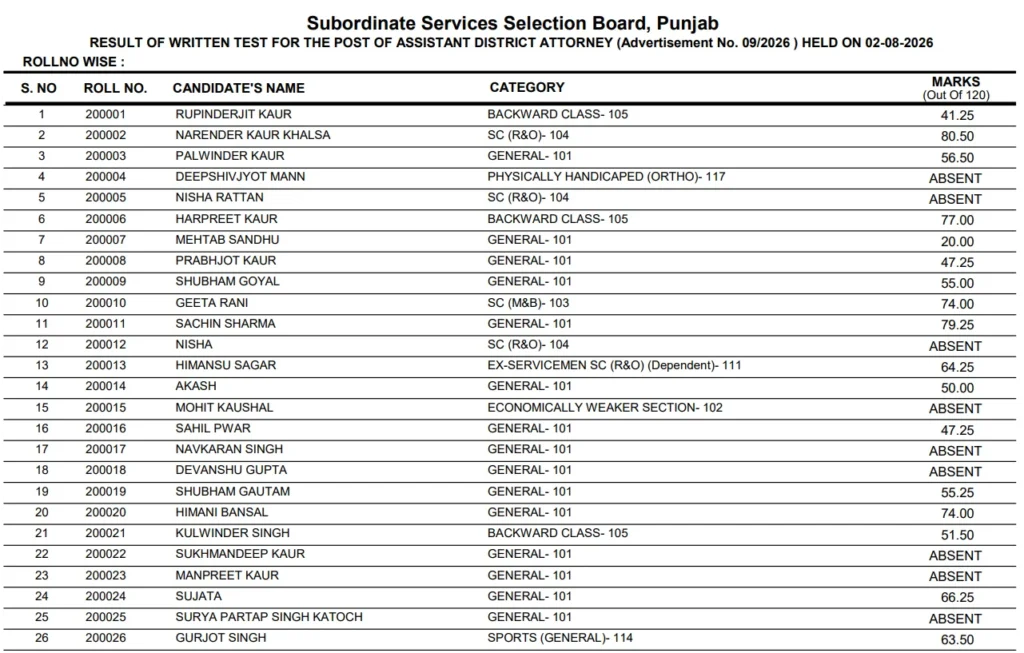 Subordinate Services Selection Board, Punjab

RESULT OF WRITTEN TEST FOR THE POST OF ASSISTANT DISTRICT ATTORNEY (Advertisement No. 09/2026 ) HELD ON 02-08-2026

ROLLNO WISE :

| S. NO | ROLL NO. | CANDIDATE'S NAME | CATEGORY | MARKS (Out Of 120) |
|---|---|---|---|---|
| 1 | 200001 | RUPINDERJIT KAUR | BACKWARD CLASS- 105 | 41.25 |
| 2 | 200002 | NARENDER KAUR KHALSA | SC (R&O)- 104 | 80.50 |
| 3 | 200003 | PALWINDER KAUR | GENERAL- 101 | 56.50 |
| 4 | 200004 | DEEPSHIVJYOT MANN | PHYSICALLY HANDICAPED (ORTHO)- 117 | ABSENT |
| 5 | 200005 | NISHA RATTAN | SC (R&O)- 104 | ABSENT |
| 6 | 200006 | HARPREET KAUR | BACKWARD CLASS- 105 | 77.00 |
| 7 | 200007 | MEHTAB SANDHU | GENERAL- 101 | 20.00 |
| 8 | 200008 | PRABHJOT KAUR | GENERAL- 101 | 47.25 |
| 9 | 200009 | SHUBHAM GOYAL | GENERAL- 101 | 55.00 |
| 10 | 200010 | GEETA RANI | SC (M&B)- 103 | 74.00 |
| 11 | 200011 | SACHIN SHARMA | GENERAL- 101 | 79.25 |
| 12 | 200012 | NISHA | SC (R&O)- 104 | ABSENT |
| 13 | 200013 | HIMANSU SAGAR | EX-SERVICEMEN SC (R&O) (Dependent)- 111 | 64.25 |
| 14 | 200014 | AKASH | GENERAL- 101 | 50.00 |
| 15 | 200015 | MOHIT KAUSHAL | ECONOMICALLY WEAKER SECTION- 102 | ABSENT |
| 16 | 200016 | SAHIL PWAR | GENERAL- 101 | 47.25 |
| 17 | 200017 | NAVKARAN SINGH | GENERAL- 101 | ABSENT |
| 18 | 200018 | DEVANSHU GUPTA | GENERAL- 101 | ABSENT |
| 19 | 200019 | SHUBHAM GAUTAM | GENERAL- 101 | 55.25 |
| 20 | 200020 | HIMANI BANSAL | GENERAL- 101 | 74.00 |
| 21 | 200021 | KULWINDER SINGH | BACKWARD CLASS- 105 | 51.50 |
| 22 | 200022 | SUKHMANDEEP KAUR | GENERAL- 101 | ABSENT |
| 23 | 200023 | MANPREET KAUR | GENERAL- 101 | ABSENT |
| 24 | 200024 | SUJATA | GENERAL- 101 | 66.25 |
| 25 | 200025 | SURYA PARTAP SINGH KATOCH | GENERAL- 101 | ABSENT |
| 26 | 200026 | GURJOT SINGH | SPORTS (GENERAL)- 114 | 63.50 |